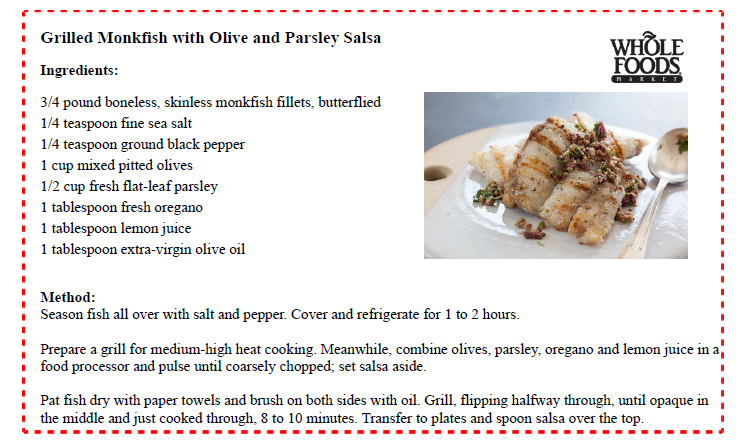 Grilled Monkfish with Olive and Parsley Salsa

WHOLE FOODS MARKET

Ingredients:

3/4 pound boneless, skinless monkfish fillets, butterflied
1/4 teaspoon fine sea salt
1/4 teaspoon ground black pepper
1 cup mixed pitted olives
1/2 cup fresh flat-leaf parsley
1 tablespoon fresh oregano
1 tablespoon lemon juice
1 tablespoon extra-virgin olive oil

Method:
Season fish all over with salt and pepper. Cover and refrigerate for 1 to 2 hours.

Prepare a grill for medium-high heat cooking. Meanwhile, combine olives, parsley, oregano and lemon juice in a food processor and pulse until coarsely chopped; set salsa aside.

Pat fish dry with paper towels and brush on both sides with oil. Grill, flipping halfway through, until opaque in the middle and just cooked through, 8 to 10 minutes. Transfer to plates and spoon salsa over the top.